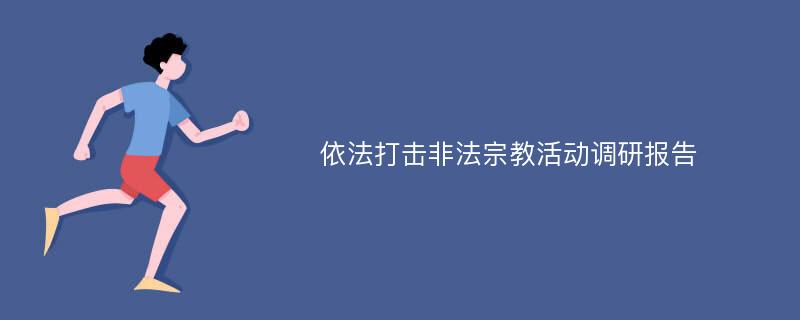 依法打击非法宗教活动调研报告